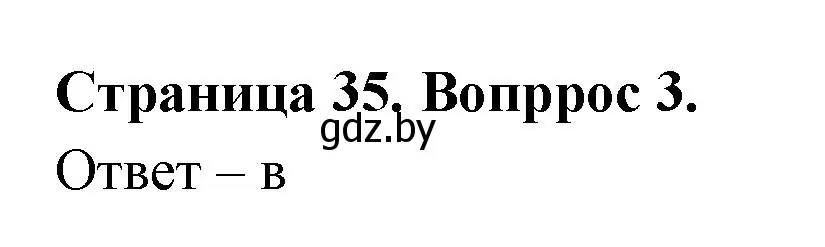 Страница 35. Вопррос 3.
gdz.by
Ответ – в